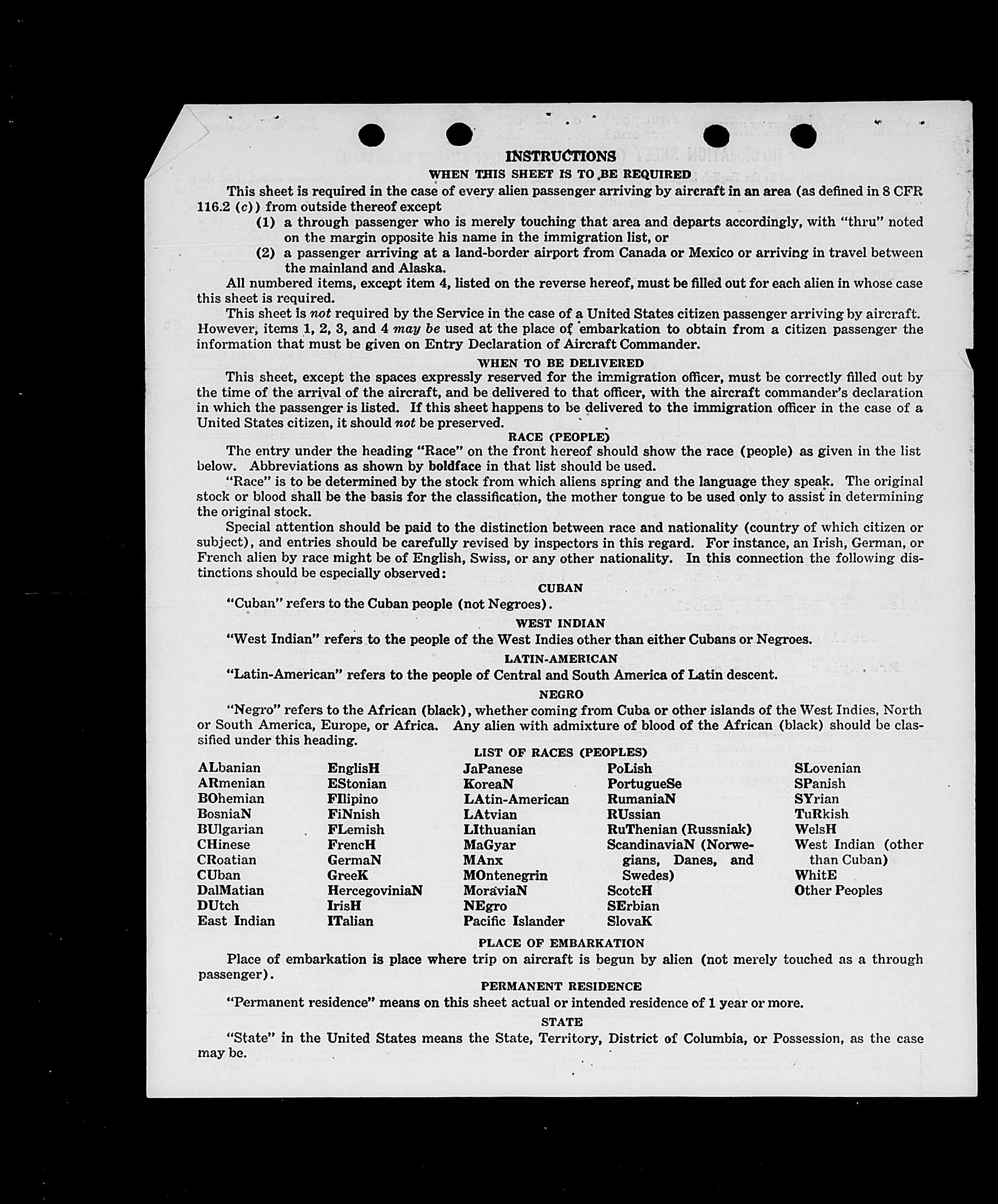 INSTRUCTIONS

WHEN THIS SHEET IS TO BE REQUIRED

This sheet is required in the case of every alien passenger arriving by aircraft in an area (as defined in 8 CFR 116.2 (c)) from outside thereof except

(1) a through passenger who is merely touching that area and departs accordingly, with "thru" noted on the margin opposite his name in the immigration list, or

(2) a passenger arriving at a land-border airport from Canada or Mexico or arriving in travel between the mainland and Alaska.

All numbered items, except item 4, listed on the reverse hereof, must be filled out for each alien in whose case this sheet is required.

This sheet is not required by the Service in the case of a United States citizen passenger arriving by aircraft. However, items 1, 2, 3, and 4 may be used at the place of embarkation to obtain from a citizen passenger the information that must be given on Entry Declaration of Aircraft Commander.

WHEN TO BE DELIVERED

This sheet, except the spaces expressly reserved for the immigration officer, must be correctly filled out by the time of the arrival of the aircraft, and be delivered to that officer, with the aircraft commander's declaration in which the passenger is listed. If this sheet happens to be delivered to the immigration officer in the case of a United States citizen, it should not be preserved.

RACE (PEOPLE)

The entry under the heading "Race" on the front hereof should show the race (people) as given in the list below. Abbreviations as shown by boldface in that list should be used.

"Race" is to be determined by the stock from which aliens spring and the language they speak. The original stock or blood shall be the basis for the classification, the mother tongue to be used only to assist in determining the original stock.

Special attention should be paid to the distinction between race and nationality (country of which citizen or subject), and entries should be carefully revised by inspectors in this regard. For instance, an Irish, German, or French alien by race might be of English, Swiss, or any other nationality. In this connection the following distinctions should be especially observed:

CUBAN

"Cuban" refers to the Cuban people (not Negroes).

WEST INDIAN

"West Indian" refers to the people of the West Indies other than either Cubans or Negroes.

LATIN-AMERICAN

"Latin-American" refers to the people of Central and South America of Latin descent.

NEGRO

"Negro" refers to the African (black), whether coming from Cuba or other islands of the West Indies, North or South America, Europe, or Africa. Any alien with admixture of blood of the African (black) should be classified under this heading.

LIST OF RACES (PEOPLES)

ALbanian
ARmenian
BOhemian
BosniaN
BUlgarian
CHinese
CRoatian
CUban
DalMatian
DUtch
East Indian

EnglisH
EStonian
FIlipino
FiNnish
FLemish
FrencH
GermaN
GreeK
HercegoviniaN
IrisH
ITalian

JaPanese
KoreaN
LAtin-American
LAtvian
LIthuanian
MaGyar
MAnx
MOntenegrin
MoraviaN
NEgro
Pacific Islander

PoLish
PortugueSe
RumaniaN
RUssian
RuThenian (Russniak)
ScandinaviaN (Norwegians, Danes, and Swedes)
ScotcH
SErbian
SlovaK

SLovenian
SPanish
SYrian
TuRkish
WelsH
West Indian (other than Cuban)
WhitE
Other Peoples

PLACE OF EMBARKATION

Place of embarkation is place where trip on aircraft is begun by alien (not merely touched as a through passenger).

PERMANENT RESIDENCE

"Permanent residence" means on this sheet actual or intended residence of 1 year or more.

STATE

"State" in the United States means the State, Territory, District of Columbia, or Possession, as the case may be.